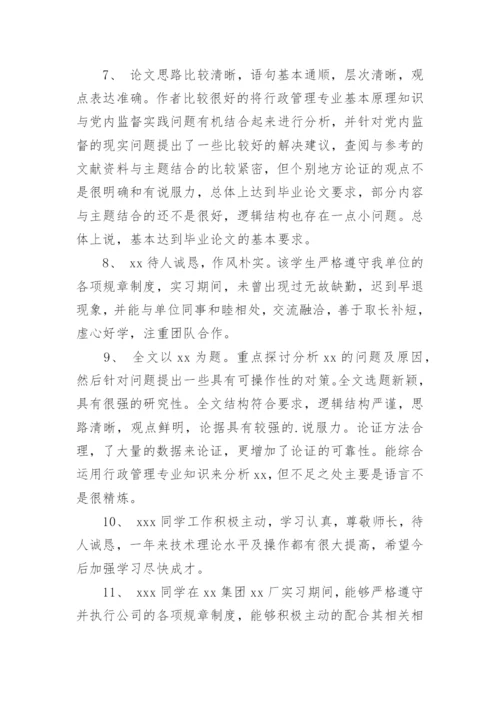 7、 论文思路比较清晰，语句基本通顺，层次清晰，观点表达准确。作者比较很好的将行政管理专业基本原理知识与党内监督实践问题有机结合起来进行分析，并针对党内监督的现实问题提出了一些比较好的解决建议，查阅与参考的文献资料与主题结合的比较紧密，但个别地方论证的观点不是很明确和有说服力，总体上达到毕业论文要求，部分内容与主题结合的还不是很好，逻辑结构也存在一点小问题。总体上说，基本达到毕业论文的基本要求。

8、 xx 待人诚恳，作风朴实。该学生严格遵守我单位的各项规章制度，实习期间，未曾出现过无故缺勤，迟到早退现象，并能与单位同事和睦相处，交流融洽，善于取长补短，虚心好学，注重团队合作。

9、 全文以 xx 为题。重点探讨分析 xx 的问题及原因，然后针对问题提出一些具有可操作性的对策。全文选题新颖，具有很强的研究性。全文结构符合要求，逻辑结构严谨，思路清晰，观点鲜明，论据具有较强的.说服力。论证方法合理，了大量的数据来论证，更增加了论证的可靠性。能综合运用行政管理专业知识来分析 xx，但不足之处主要是语言不是很精炼。

10、 xxx 同学工作积极主动，学习认真，尊敬师长，待人诚恳，一年来技术理论水平及操作都有很大提高，希望今后加强学习尽快成才。

11、 xxx 同学在 xx 集团 xx 厂实习期间，能够严格遵守并执行公司的各项规章制度，能够积极主动的配合其相关相